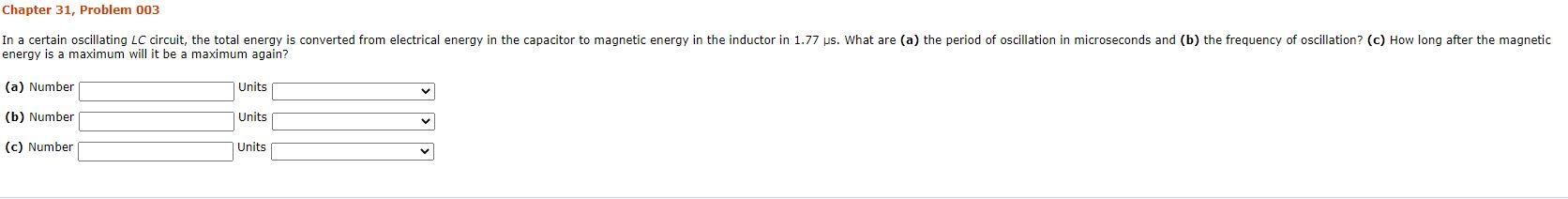 Chapter 31, Problem 003

In a certain oscillating LC circuit, the total energy is converted from electrical energy in the capacitor to magnetic energy in the inductor in 1.77 μs. What are (a) the period of oscillation in microseconds and (b) the frequency of oscillation? (c) How long after the magnetic energy is a maximum will it be a maximum again?

(a) Number Units
(b) Number Units
(c) Number Units